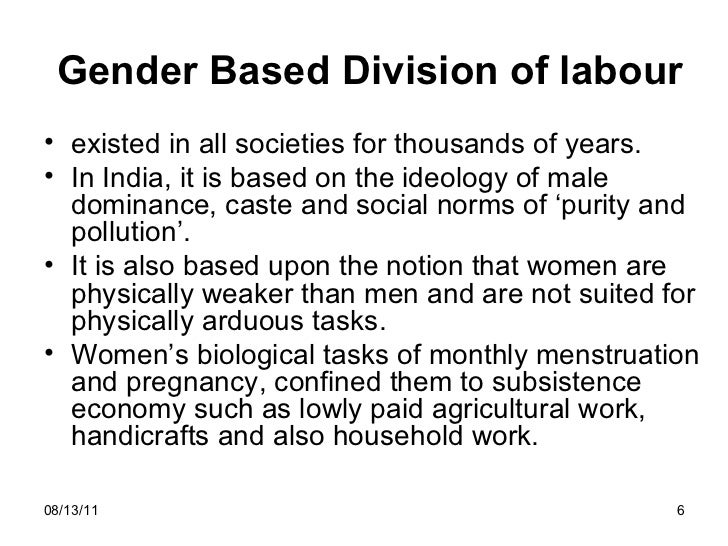 Gender Based Division of labour

• existed in all societies for thousands of years.
• In India, it is based on the ideology of male dominance, caste and social norms of ‘purity and pollution’.
• It is also based upon the notion that women are physically weaker than men and are not suited for physically arduous tasks.
• Women’s biological tasks of monthly menstruation and pregnancy, confined them to subsistence economy such as lowly paid agricultural work, handicrafts and also household work.

08/13/11

6